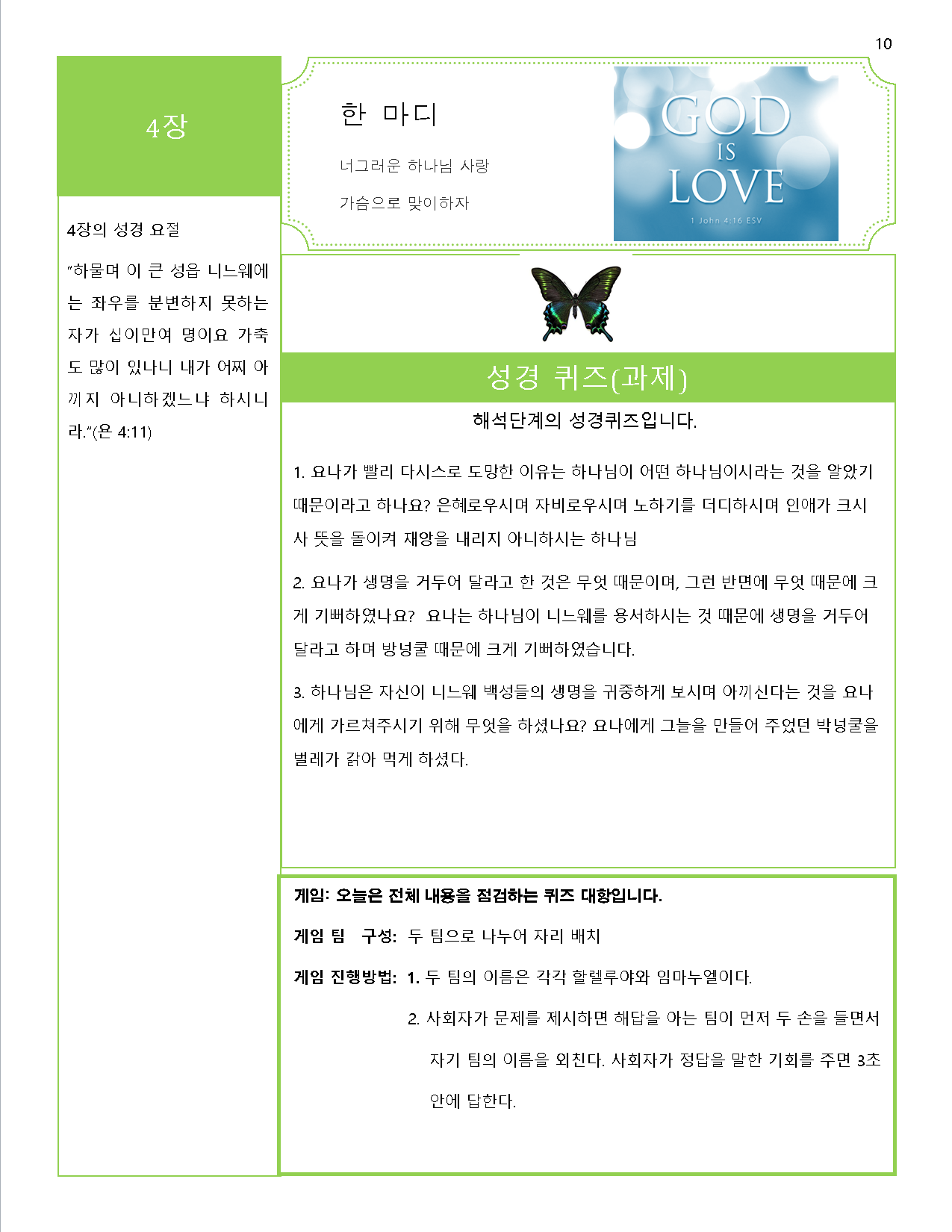 10

4장

4장의 성경 요절

"하물며 이 큰 성읍 니느웨에는 좌우를 분변하지 못하는 자가 십이만여 명이요 가축도 많이 있나니 내가 어찌 아끼지 아니하겠느냐 하시니라."(욘 4:11)

한 마디

너그러운 하나님 사랑

가슴으로 맞이하자

GOD IS LOVE

1 John 4:16 ESV

성경 퀴즈(과제)

해석단계의 성경퀴즈입니다.

1. 요나가 빨리 다시스로 도망한 이유는 하나님이 어떤 하나님이시라는 것을 알았기 때문이라고 하나요? 은혜로우시며 자비로우시며 노하기를 더디하시며 인애가 크시사 뜻을 돌이켜 재앙을 내리지 아니하시는 하나님

2. 요나가 생명을 거두어 달라고 한 것은 무엇 때문이며, 그런 반면에 무엇 때문에 크게 기뻐하였나요? 요나는 하나님이 니느웨를 용서하시는 것 때문에 생명을 거두어 달라고 하며 방넝쿨 때문에 크게 기뻐하였습니다.

3. 하나님은 자신이 니느웨 백성들의 생명을 귀중하게 보시며 아끼신다는 것을 요나에게 가르쳐주시기 위해 무엇을 하셨나요? 요나에게 그늘을 만들어 주었던 박넝쿨을 벌레가 갉아 먹게 하셨다.

게임: 오늘은 전체 내용을 점검하는 퀴즈 대항입니다.

게임 팀 구성: 두 팀으로 나누어 자리 배치

게임 진행방법: 1. 두 팀의 이름은 각각 할렐루야와 임마누엘이다.

2. 사회자가 문제를 제시하면 해답을 아는 팀이 먼저 두 손을 들면서 자기 팀의 이름을 외친다. 사회자가 정답을 말한 기회를 주면 3초 안에 답한다.